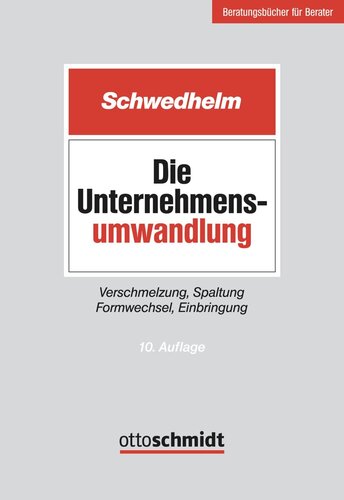 Beratungsbücher für Berater

Schwedhelm

Die Unternehmensumwandlung

Verschmelzung, Spaltung
Formwechsel, Einbringung

10. Auflage

ottoschmidt